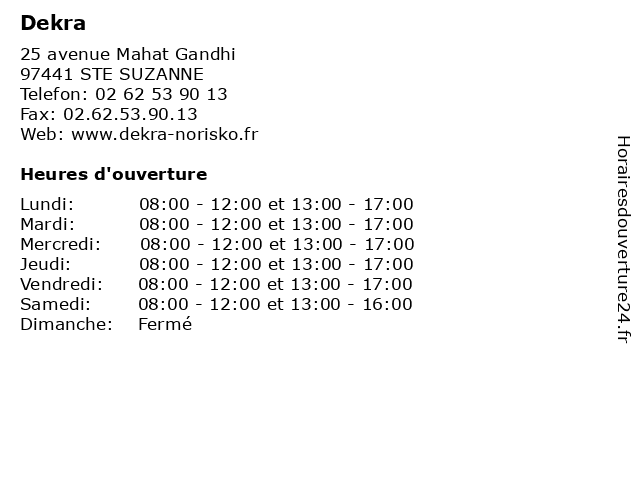 Dekra

25 avenue Mahat Gandhi
97441 STE SUZANNE
Telefon: 02 62 53 90 13
Fax: 02.62.53.90.13
Web: www.dekra-norisko.fr

Heures d'ouverture

| | |
|---|---|
| Lundi: | 08:00 - 12:00 et 13:00 - 17:00 |
| Mardi: | 08:00 - 12:00 et 13:00 - 17:00 |
| Mercredi: | 08:00 - 12:00 et 13:00 - 17:00 |
| Jeudi: | 08:00 - 12:00 et 13:00 - 17:00 |
| Vendredi: | 08:00 - 12:00 et 13:00 - 17:00 |
| Samedi: | 08:00 - 12:00 et 13:00 - 16:00 |
| Dimanche: | Fermé |

Horairesdouverture24.fr